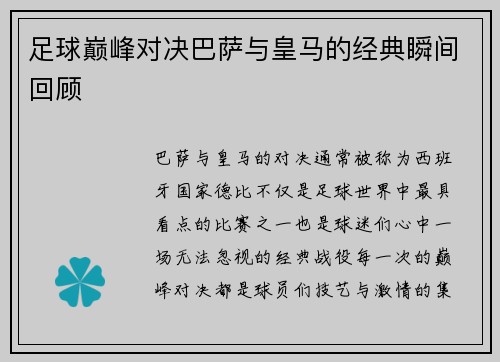 足球巅峰对决巴萨与皇马的经典瞬间回顾

巴萨与皇马的对决通常被称为西班牙国家德比不仅是足球世界中最具看点的比赛之一也是球迷们心中一场无法忽视的经典战役每一次的巅峰对决都是球员们技艺与激情的集